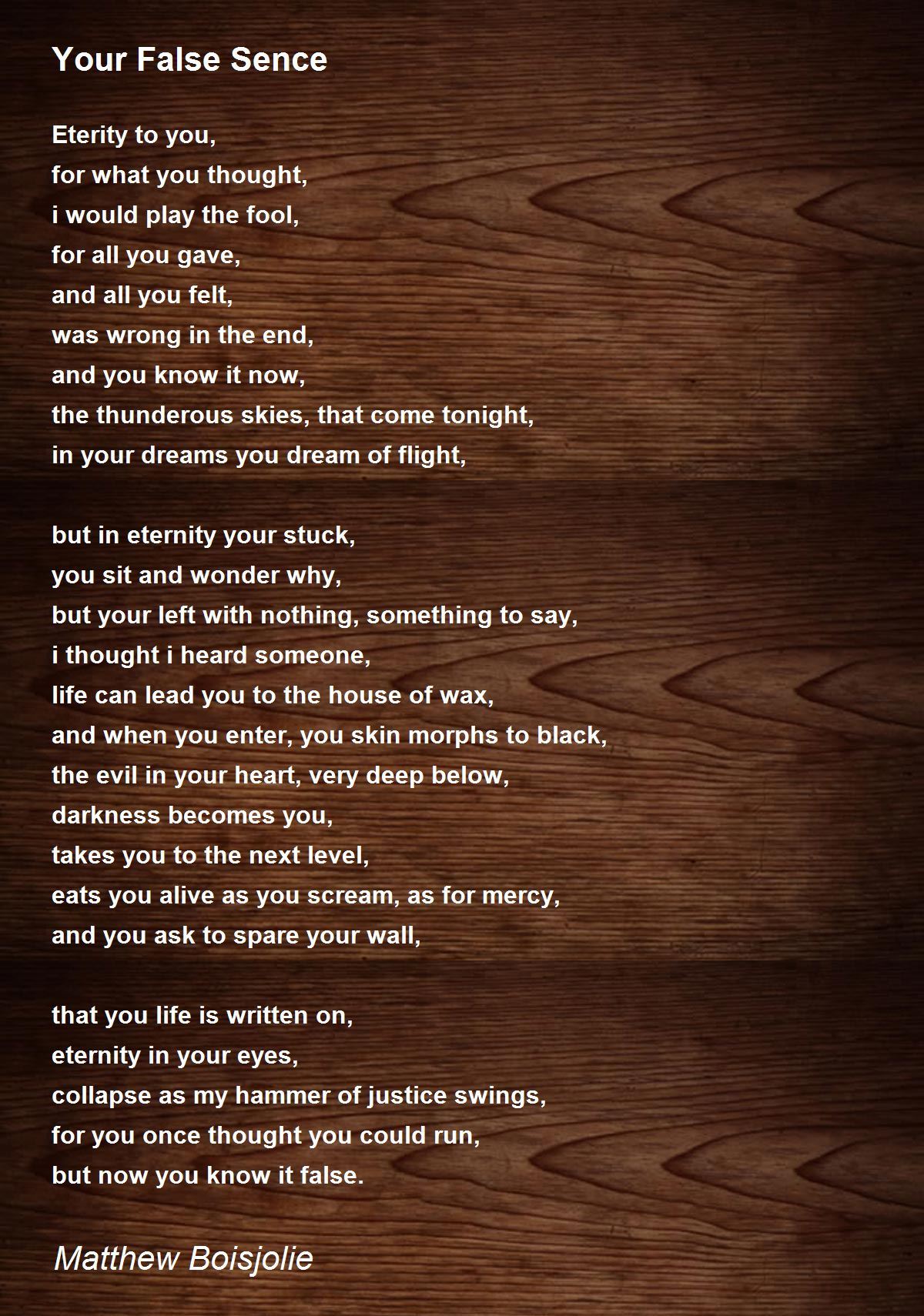 Your False Sence

Eterity to you,
for what you thought,
i would play the fool,
for all you gave,
and all you felt,
was wrong in the end,
and you know it now,
the thunderous skies, that come tonight,
in your dreams you dream of flight,

but in eternity your stuck,
you sit and wonder why,
but your left with nothing, something to say,
i thought i heard someone,
life can lead you to the house of wax,
and when you enter, you skin morphs to black,
the evil in your heart, very deep below,
darkness becomes you,
takes you to the next level,
eats you alive as you scream, as for mercy,
and you ask to spare your wall,

that you life is written on,
eternity in your eyes,
collapse as my hammer of justice swings,
for you once thought you could run,
but now you know it false.

Matthew Boisjolie